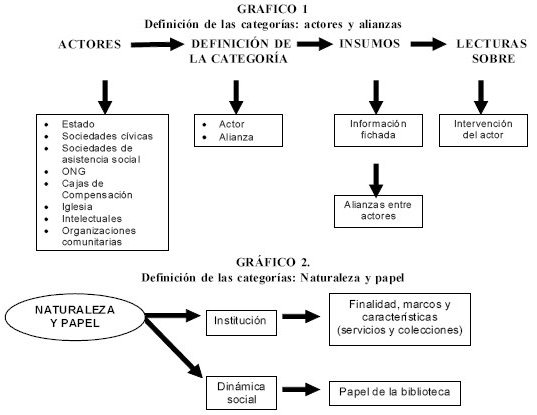 GRAFICO 1
Definición de las categorías: actores y alianzas

ACTORES

DEFINICIÓN DE LA CATEGORÍA

INSUMOS

LECTURAS SOBRE

- Estado
- Sociedades cívicas
- Sociedades de asistencia social
- ONG
- Cajas de Compensación
- Iglesia
- Intelectuales
- Organizaciones comunitarias

- Actor
- Alianza

Información fichada

Alianzas entre actores

Intervención del actor

GRÁFICO 2.
Definición de las categorías: Naturaleza y papel

NATURALEZA Y PAPEL

Institución

Finalidad, marcos y características (servicios y colecciones)

Dinámica social

Papel de la biblioteca